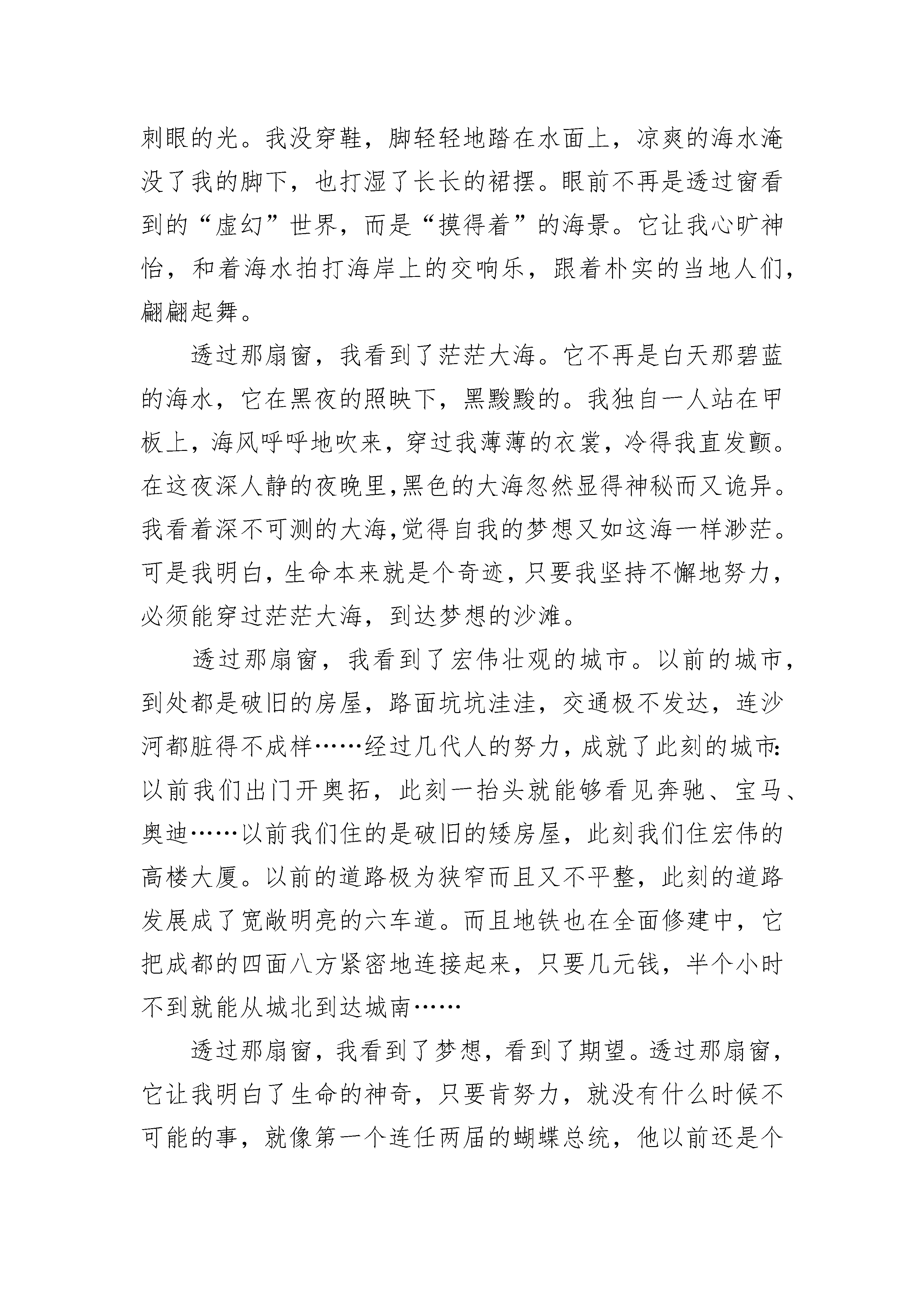 刺眼的光。我没穿鞋，脚轻轻地踏在水面上，凉爽的海水淹没了我的脚下，也打湿了长长的裙摆。眼前不再是透过窗看到的“虚幻”世界，而是“摸得着”的海景。它让我心旷神怡，和着海水拍打海岸上的交响乐，跟着朴实的当地人们，翩翩起舞。

透过那扇窗，我看到了茫茫大海。它不再是白天那碧蓝的海水，它在黑夜的照映下，黑黢黢的。我独自一人站在甲板上，海风呼呼地吹来，穿过我薄薄的衣裳，冷得我直发颤。在这夜深人静的夜晚里,黑色的大海忽然显得神秘而又诡异。我看着深不可测的大海,觉得自我的梦想又如这海一样渺茫。可是我明白,生命本来就是个奇迹,只要我坚持不懈地努力,必须能穿过茫茫大海，到达梦想的沙滩。

透过那扇窗，我看到了宏伟壮观的城市。以前的城市，到处都是破旧的房屋，路面坑坑洼洼，交通极不发达，连沙河都脏得不成样……经过几代人的努力，成就了此刻的城市:以前我们出门开奥拓，此刻一抬头就能够看见奔驰、宝马、奥迪……以前我们住的是破旧的矮房屋，此刻我们住宏伟的高楼大厦。以前的道路极为狭窄而且又不平整，此刻的道路发展成了宽敞明亮的六车道。而且地铁也在全面修建中，它把成都的四面八方紧密地连接起来，只要几元钱，半个小时不到就能从城北到达城南……

透过那扇窗，我看到了梦想，看到了期望。透过那扇窗，它让我明白了生命的神奇，只要肯努力，就没有什么时候不可能的事，就像第一个连任两届的蝴蝶总统，他以前还是个